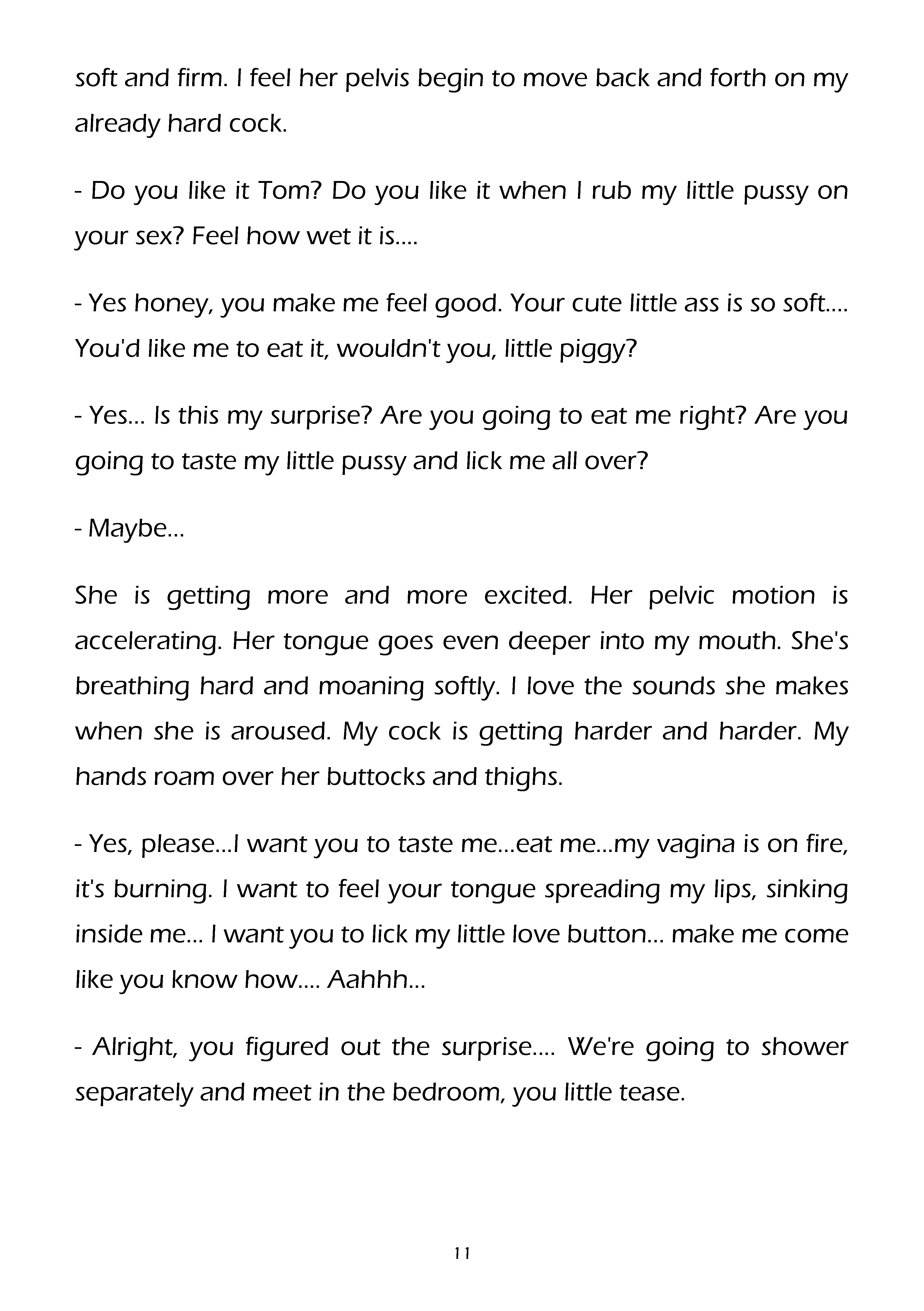 soft and firm. I feel her pelvis begin to move back and forth on my already hard cock.

- Do you like it Tom? Do you like it when I rub my little pussy on your sex? Feel how wet it is....

- Yes honey, you make me feel good. Your cute little ass is so soft.... You'd like me to eat it, wouldn't you, little piggy?

- Yes... Is this my surprise? Are you going to eat me right? Are you going to taste my little pussy and lick me all over?

- Maybe...

She is getting more and more excited. Her pelvic motion is accelerating. Her tongue goes even deeper into my mouth. She's breathing hard and moaning softly. I love the sounds she makes when she is aroused. My cock is getting harder and harder. My hands roam over her buttocks and thighs.

- Yes, please...I want you to taste me...eat me...my vagina is on fire, it's burning. I want to feel your tongue spreading my lips, sinking inside me... I want you to lick my little love button... make me come like you know how.... Aahhh...

- Alright, you figured out the surprise.... We're going to shower separately and meet in the bedroom, you little tease.

11